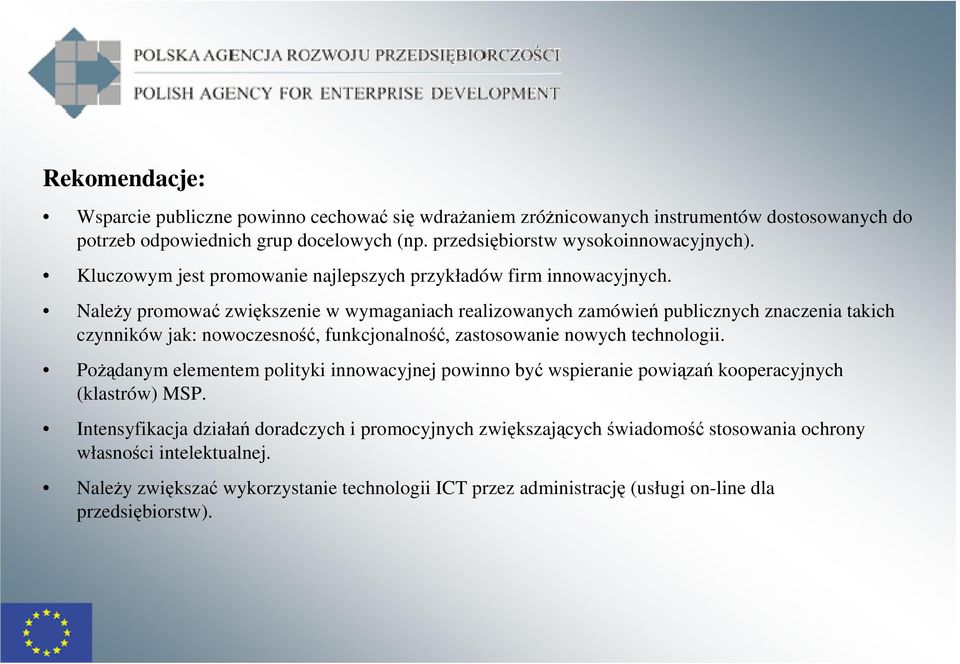 POLSKA AGENCJA ROZWOJU PRZEDSIĘBIORCZOŚCI
POLISH AGENCY FOR ENTERPRISE DEVELOPMENT

Rekomendacje:

• Wsparcie publiczne powinno cechować się wdrażaniem zróżnicowanych instrumentów dostosowanych do potrzeb odpowiednich grup docelowych (np. przedsiębiorstw wysokoinnowacyjnych).

• Kluczowym jest promowanie najlepszych przykładów firm innowacyjnych.

• Należy promować zwiększenie w wymaganiach realizowanych zamówień publicznych znaczenia takich czynników jak: nowoczesność, funkcjonalność, zastosowanie nowych technologii.

• Pożądanym elementem polityki innowacyjnej powinno być wspieranie powiązań kooperacyjnych (klastrów) MSP.

• Intensyfikacja działań doradczych i promocyjnych zwiększających świadomość stosowania ochrony własności intelektualnej.

• Należy zwiększać wykorzystanie technologii ICT przez administrację (usługi on-line dla przedsiębiorstw).